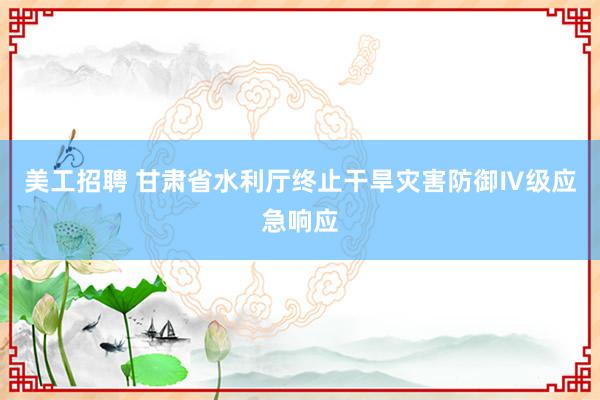 美工招聘 甘肃省水利厅终止干旱灾害防御IV级应急响应